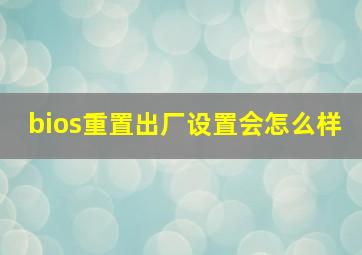 bios重置出厂设置会怎么样